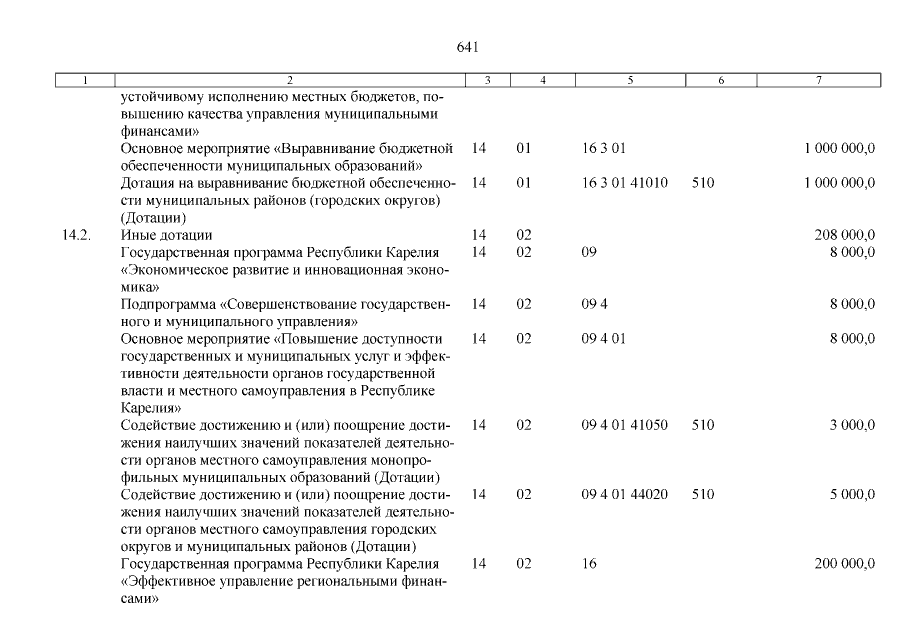 641

| 1 | 2 | 3 | 4 | 5 | 6 | 7 |
|---|---|---|---|---|---|---|
| | устойчивому исполнению местных бюджетов, повышению качества управления муниципальными финансами» | | | | | |
| | Основное мероприятие «Выравнивание бюджетной обеспеченности муниципальных образований» | 14 | 01 | 16 3 01 | | 1 000 000,0 |
| | Дотация на выравнивание бюджетной обеспеченности муниципальных районов (городских округов) (Дотации) | 14 | 01 | 16 3 01 41010 | 510 | 1 000 000,0 |
| 14.2. | Иные дотации | 14 | 02 | | | 208 000,0 |
| | Государственная программа Республики Карелия «Экономическое развитие и инновационная экономика» | 14 | 02 | 09 | | 8 000,0 |
| | Подпрограмма «Совершенствование государственного и муниципального управления» | 14 | 02 | 09 4 | | 8 000,0 |
| | Основное мероприятие «Повышение доступности государственных и муниципальных услуг и эффективности деятельности органов государственной власти и местного самоуправления в Республике Карелия» | 14 | 02 | 09 4 01 | | 8 000,0 |
| | Содействие достижению и (или) поощрение достижения наилучших значений показателей деятельности органов местного самоуправления монопрофильных муниципальных образований (Дотации) | 14 | 02 | 09 4 01 41050 | 510 | 3 000,0 |
| | Содействие достижению и (или) поощрение достижения наилучших значений показателей деятельности органов местного самоуправления городских округов и муниципальных районов (Дотации) | 14 | 02 | 09 4 01 44020 | 510 | 5 000,0 |
| | Государственная программа Республики Карелия «Эффективное управление региональными финансами» | 14 | 02 | 16 | | 200 000,0 |